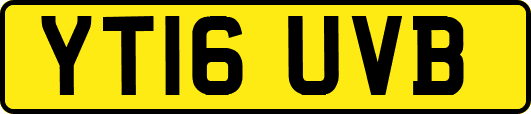 YT16 UVB